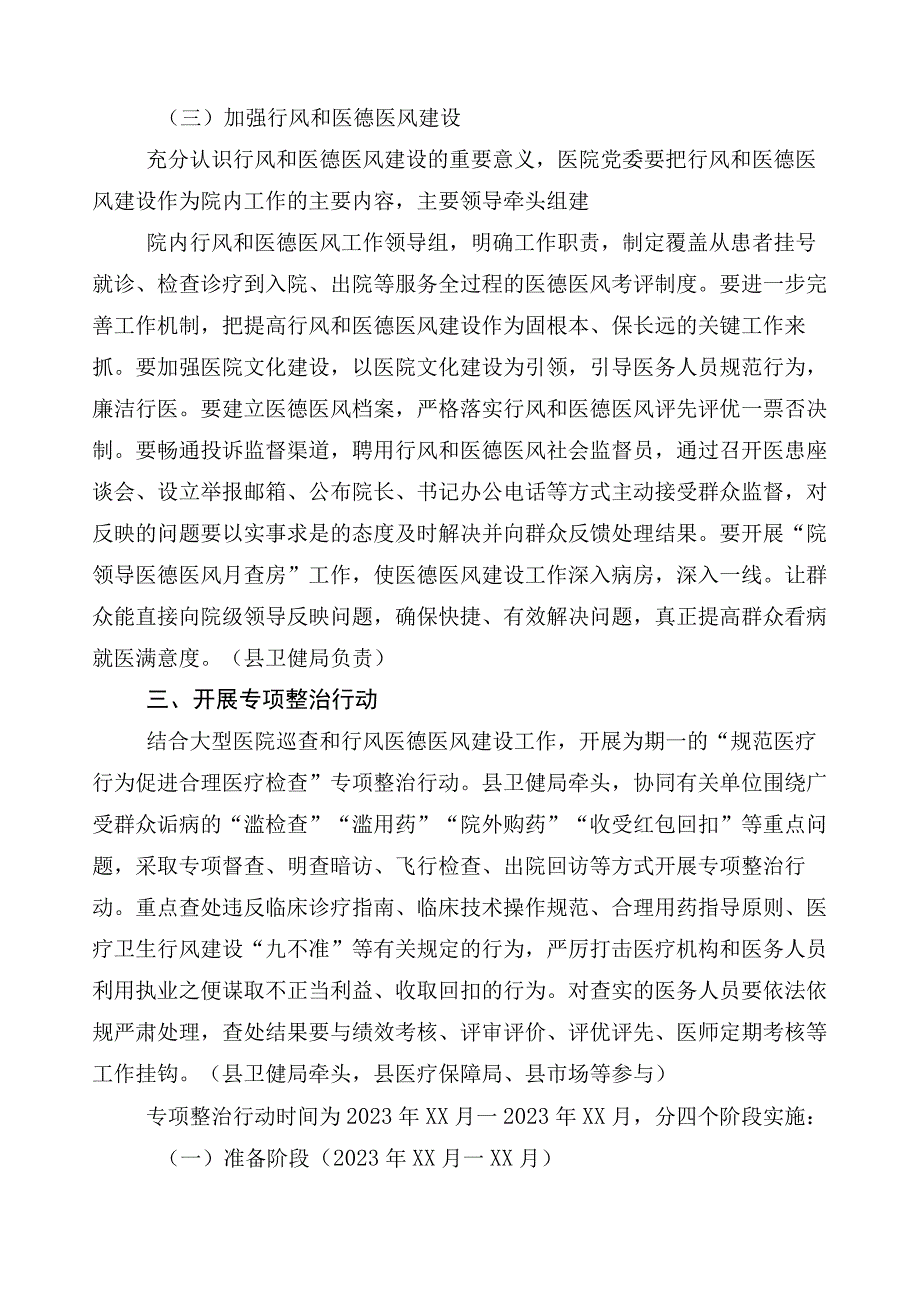 （三）加强行风和医德医风建设

充分认识行风和医德医风建设的重要意义，医院党委要把行风和医德医风建设作为院内工作的主要内容，主要领导牵头组建

院内行风和医德医风工作领导组，明确工作职责，制定覆盖从患者挂号就诊、检查诊疗到入院、出院等服务全过程的医德医风考评制度。要进一步完善工作机制，把提高行风和医德医风建设作为固根本、保长远的关键工作来抓。要加强医院文化建设，以医院文化建设为引领，引导医务人员规范行为，廉洁行医。要建立医德医风档案，严格落实行风和医德医风评先评优一票否决制。要畅通投诉监督渠道，聘用行风和医德医风社会监督员，通过召开医患座谈会、设立举报邮箱、公布院长、书记办公电话等方式主动接受群众监督，对反映的问题要以实事求是的态度及时解决并向群众反馈处理结果。要开展“院领导医德医风月查房”工作，使医德医风建设工作深入病房，深入一线。让群众能直接向院级领导反映问题，确保快捷、有效解决问题，真正提高群众看病就医满意度。（县卫健局负责）

三、开展专项整治行动

结合大型医院巡查和行风医德医风建设工作，开展为期一的“规范医疗行为促进合理医疗检查”专项整治行动。县卫健局牵头，协同有关单位围绕广受群众诟病的“滥检查”“滥用药”“院外购药”“收受红包回扣”等重点问题，采取专项督查、明查暗访、飞行检查、出院回访等方式开展专项整治行动。重点查处违反临床诊疗指南、临床技术操作规范、合理用药指导原则、医疗卫生行风建设“九不准”等有关规定的行为，严厉打击医疗机构和医务人员利用执业之便谋取不正当利益、收取回扣的行为。对查实的医务人员要依法依规严肃处理，查处结果要与绩效考核、评审评价、评优评先、医师定期考核等工作挂钩。（县卫健局牵头，县医疗保障局、县市场等参与）

专项整治行动时间为2023年XX月一2023年XX月，分四个阶段实施：

（一）准备阶段（2023年XX月一XX月）